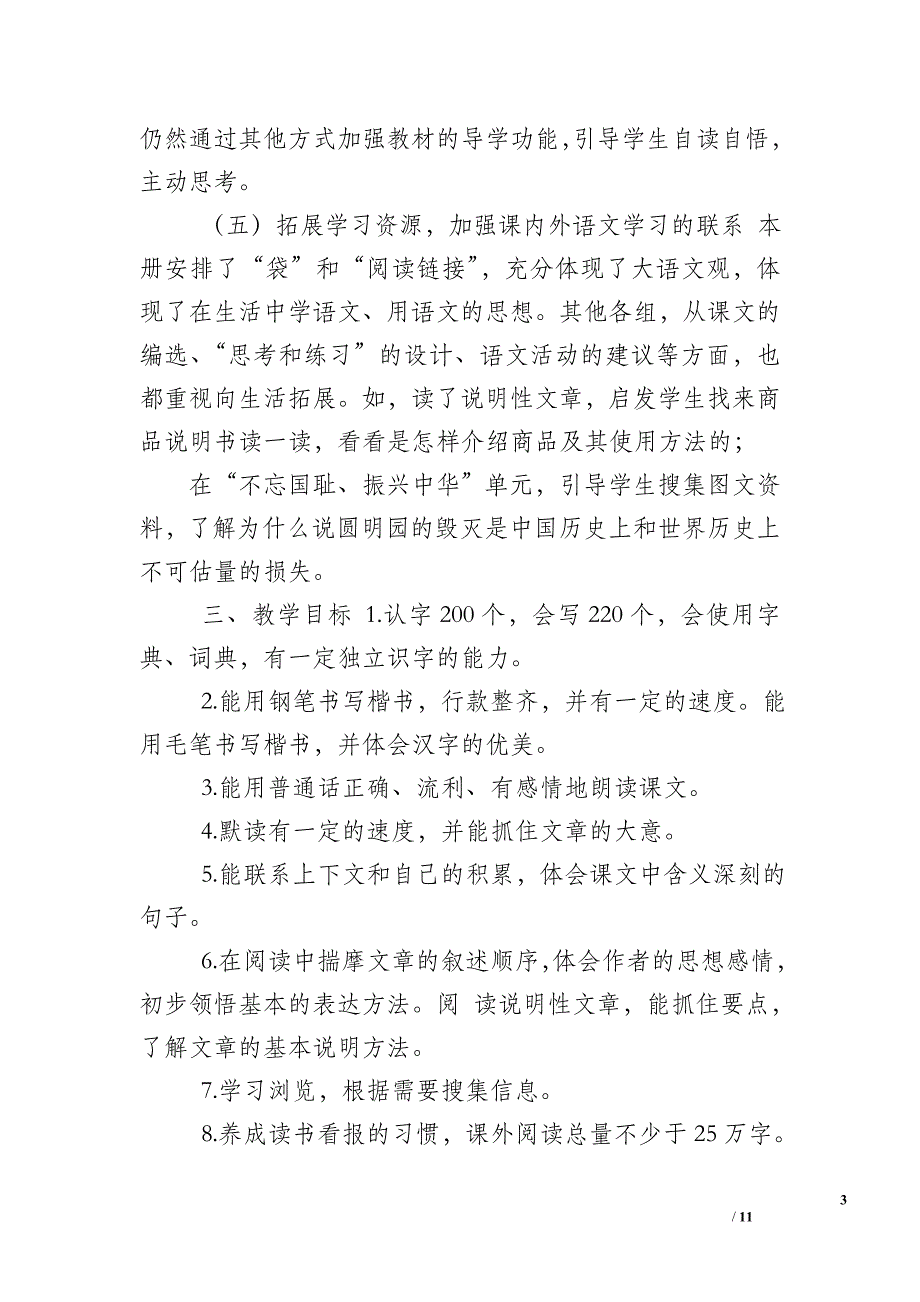 仍然通过其他方式加强教材的导学功能，引导学生自读自悟，主动思考。

（五）拓展学习资源，加强课内外语文学习的联系 本册安排了“袋”和“阅读链接”，充分体现了大语文观，体现了在生活中学语文、用语文的思想。其他各组，从课文的编选、“思考和练习”的设计、语文活动的建议等方面，也都重视向生活拓展。如，读了说明性文章，启发学生找来商品说明书读一读，看看是怎样介绍商品及其使用方法的；

在“不忘国耻、振兴中华”单元，引导学生搜集图文资料，了解为什么说圆明园的毁灭是中国历史上和世界历史上不可估量的损失。

三、教学目标 1.认字 200 个，会写 220 个，会使用字典、词典，有一定独立识字的能力。

2.能用钢笔书写楷书，行款整齐，并有一定的速度。能用毛笔书写楷书，并体会汉字的优美。

3.能用普通话正确、流利、有感情地朗读课文。

4.默读有一定的速度，并能抓住文章的大意。

5.能联系上下文和自己的积累，体会课文中含义深刻的句子。

6.在阅读中揣摩文章的叙述顺序，体会作者的思想感情，初步领悟基本的表达方法。阅 读说明性文章，能抓住要点，了解文章的基本说明方法。

7.学习浏览，根据需要搜集信息。

8.养成读书看报的习惯，课外阅读总量不少于 25 万字。

3

/ 11